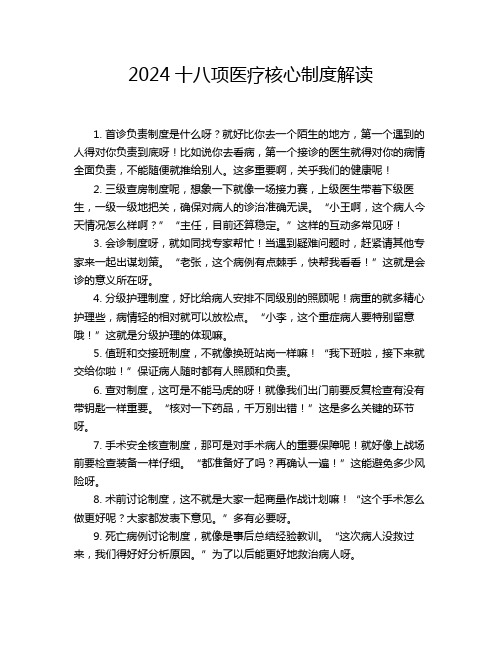 2024 十八项医疗核心制度解读

1. 首诊负责制度是什么呀？就好比你去一个陌生的地方，第一个遇到的人得对你负责到底呀！比如说你去看病，第一个接诊的医生就得对你的病情全面负责，不能随便就推给别人。这多重要啊，关乎我们的健康呢！

2. 三级查房制度呢，想象一下就像一场接力赛，上级医生带着下级医生，一级一级地把关，确保对病人的诊治准确无误。“小王啊，这个病人今天情况怎么样啊？”“主任，目前还算稳定。”这样的互动多常见呀！

3. 会诊制度呀，就如同找专家帮忙！当遇到疑难问题时，赶紧请其他专家来一起出谋划策。“老张，这个病例有点棘手，快帮我看看！”这就是会诊的意义所在呀。

4. 分级护理制度，好比给病人安排不同级别的照顾呢！病重的就多精心护理些，病情轻的相对就可以放松点。“小李，这个重症病人要特别留意哦！”这就是分级护理的体现嘛。

5. 值班和交接班制度，不就像换班站岗一样嘛！“我下班啦，接下来就交给你啦！”保证病人随时都有人照顾和负责。

6. 查对制度，这可是不能马虎的呀！就像我们出门前要反复检查有没有带钥匙一样重要。“核对一下药品，千万别出错！”这是多么关键的环节呀。

7. 手术安全核查制度，那可是对手术病人的重要保障呢！就好像上战场前要检查装备一样仔细。“都准备好了吗？再确认一遍！”这能避免多少风险呀。

8. 术前讨论制度，这不就是大家一起商量作战计划嘛！“这个手术怎么做更好呢？大家都发表下意见。”多有必要呀。

9. 死亡病例讨论制度，就像是事后总结经验教训。“这次病人没救过来，我们得好好分析原因。”为了以后能更好地救治病人呀。